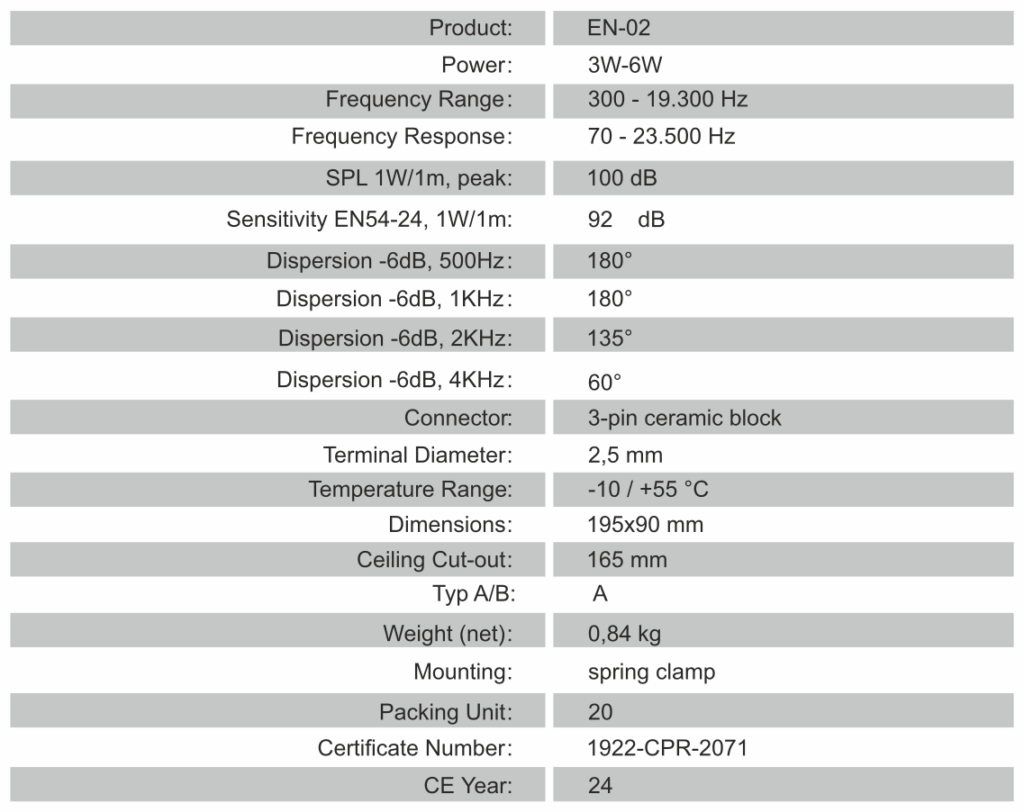 | Product: | EN-02 |
|---|---|
| Power: | 3W-6W |
| Frequency Range: | 300 - 19.300 Hz |
| Frequency Response: | 70 - 23.500 Hz |
| SPL 1W/1m, peak: | 100 dB |
| Sensitivity EN54-24, 1W/1m: | 92 dB |
| Dispersion -6dB, 500Hz: | 180° |
| Dispersion -6dB, 1KHz: | 180° |
| Dispersion -6dB, 2KHz: | 135° |
| Dispersion -6dB, 4KHz: | 60° |
| Connector: | 3-pin ceramic block |
| Terminal Diameter: | 2,5 mm |
| Temperature Range: | -10 / +55 °C |
| Dimensions: | 195x90 mm |
| Ceiling Cut-out: | 165 mm |
| Typ A/B: | A |
| Weight (net): | 0,84 kg |
| Mounting: | spring clamp |
| Packing Unit: | 20 |
| Certificate Number: | 1922-CPR-2071 |
| CE Year: | 24 |